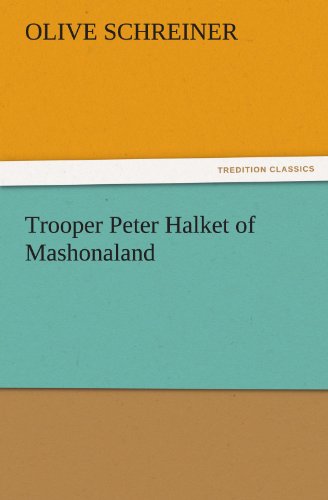 OLIVE SCHREINER

TREDITION CLASSICS

Trooper Peter Halket of Mashonaland